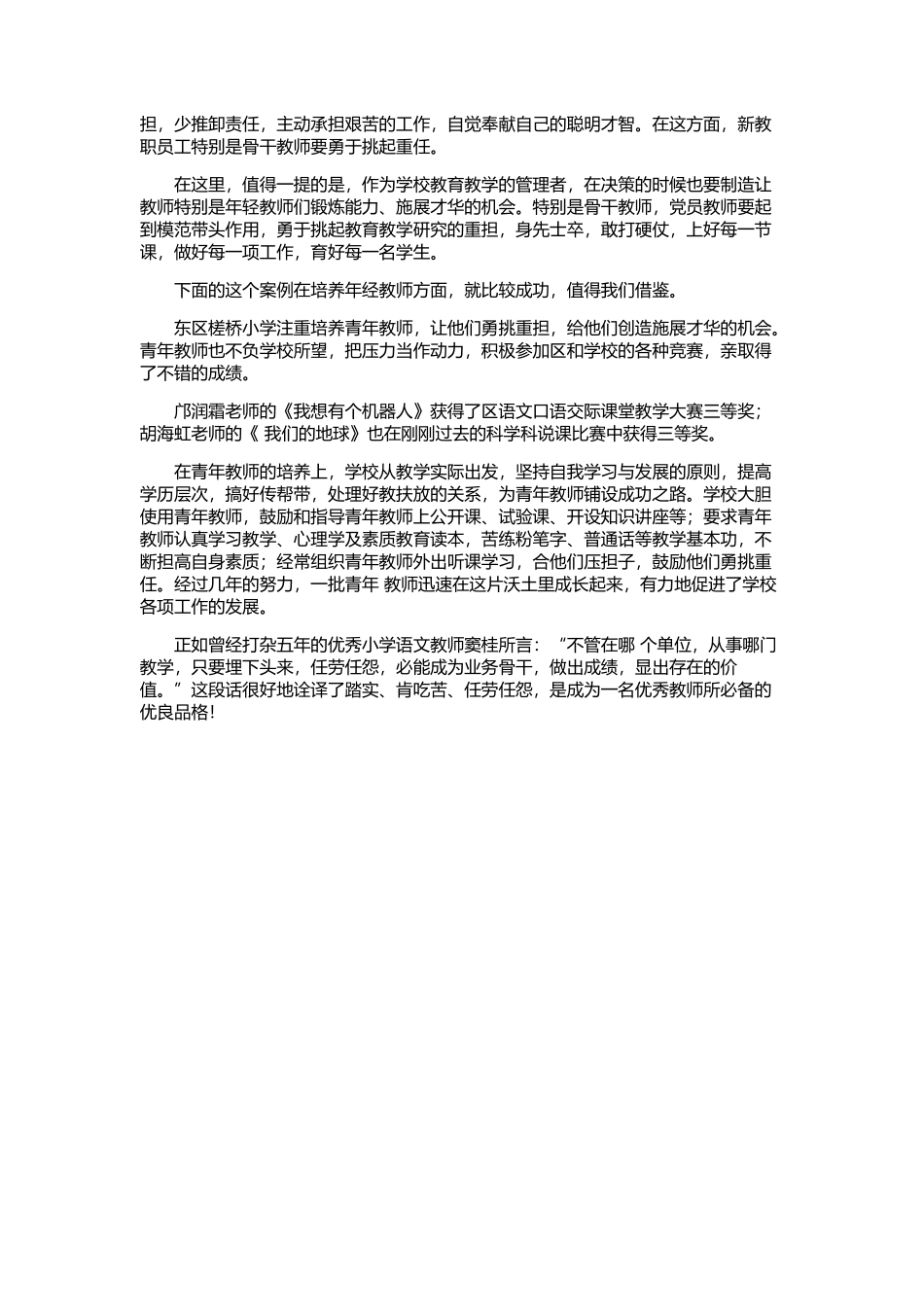 担，少推卸责任，主动承担艰苦的工作，自觉奉献自己的聪明才智。在这方面，新教职员工特别是骨干教师要勇于挑起重任。

在这里，值得一提的是，作为学校教育教学的管理者，在决策的时候也要制造让教师特别是年轻教师们锻炼能力、施展才华的机会。特别是骨干教师，党员教师要起到模范带头作用，勇于挑起教育教学研究的重担，身先士卒，敢打硬仗，上好每一节课，做好每一项工作，育好每一名学生。

下面的这个案例在培养年经教师方面，就比较成功，值得我们借鉴。

东区槎桥小学注重培养青年教师，让他们勇挑重担，给他们创造施展才华的机会。青年教师也不负学校所望，把压力当作动力，积极参加区和学校的各种竞赛，亲取得了不错的成绩。

邝润霜老师的《我想有个机器人》获得了区语文口语交际课堂教学大赛三等奖；胡海虹老师的《 我们的地球》也在刚刚过去的科学科说课比赛中获得三等奖。

在青年教师的培养上，学校从教学实际出发，坚持自我学习与发展的原则，提高学历层次，搞好传帮带，处理好教扶放的关系，为青年教师铺设成功之路。学校大胆使用青年教师，鼓励和指导青年教师上公开课、试验课、开设知识讲座等；要求青年教师认真学习教学、心理学及素质教育读本，苦练粉笔字、普通话等教学基本功，不断担高自身素质；经常组织青年教师外出听课学习，合他们压担子，鼓励他们勇挑重任。经过几年的努力，一批青年 教师迅速在这片沃土里成长起来，有力地促进了学校各项工作的发展。

正如曾经打杂五年的优秀小学语文教师窦桂所言：“不管在哪 个单位，从事哪门教学，只要埋下头来，任劳任怨，必能成为业务骨干，做出成绩，显出存在的价值。”这段话很好地诠译了踏实、肯吃苦、任劳任怨，是成为一名优秀教师所必备的优良品格！